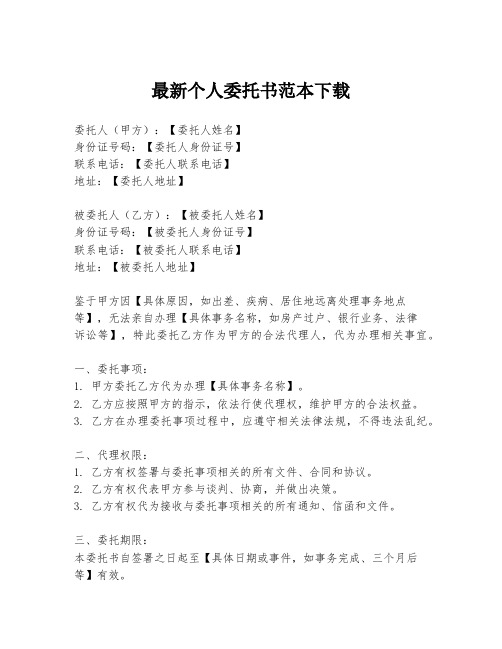 最新个人委托书范本下载

委托人（甲方）：【委托人姓名】
身份证号码：【委托人身份证号】
联系电话：【委托人联系电话】
地址：【委托人地址】

被委托人（乙方）：【被委托人姓名】
身份证号码：【被委托人身份证号】
联系电话：【被委托人联系电话】
地址：【被委托人地址】

鉴于甲方因【具体原因，如出差、疾病、居住地远离处理事务地点等】，无法亲自办理【具体事务名称，如房产过户、银行业务、法律诉讼等】，特此委托乙方作为甲方的合法代理人，代为办理相关事宜。

一、委托事项：
1. 甲方委托乙方代为办理【具体事务名称】。
2. 乙方应按照甲方的指示，依法行使代理权，维护甲方的合法权益。
3. 乙方在办理委托事项过程中，应遵守相关法律法规，不得违法乱纪。

二、代理权限：
1. 乙方有权签署与委托事项相关的所有文件、合同和协议。
2. 乙方有权代表甲方参与谈判、协商，并做出决策。
3. 乙方有权代为接收与委托事项相关的所有通知、信函和文件。

三、委托期限：
本委托书自签署之日起至【具体日期或事件，如事务完成、三个月后等】有效。